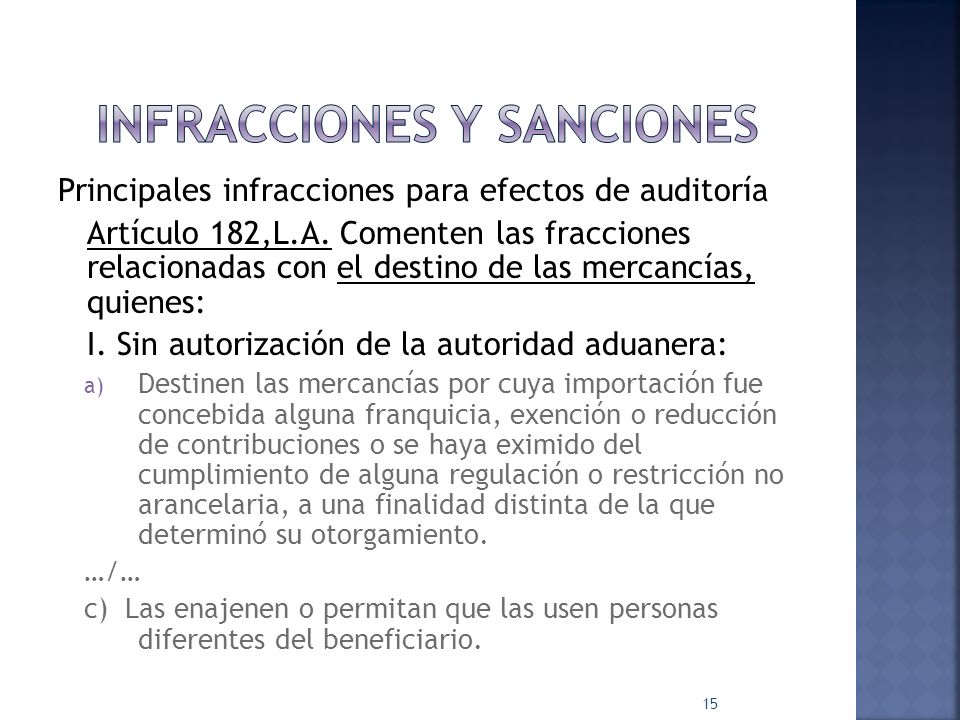 INFRACCIONES Y SANCIONES

Principales infracciones para efectos de auditoría

Artículo 182,L.A. Comenten las fracciones relacionadas con el destino de las mercancías, quienes:

I. Sin autorización de la autoridad aduanera:

a) Destinen las mercancías por cuya importación fue concebida alguna franquicia, exención o reducción de contribuciones o se haya eximido del cumplimiento de alguna regulación o restricción no arancelaria, a una finalidad distinta de la que determinó su otorgamiento.

…/…

c) Las enajenen o permitan que las usen personas diferentes del beneficiario.

15